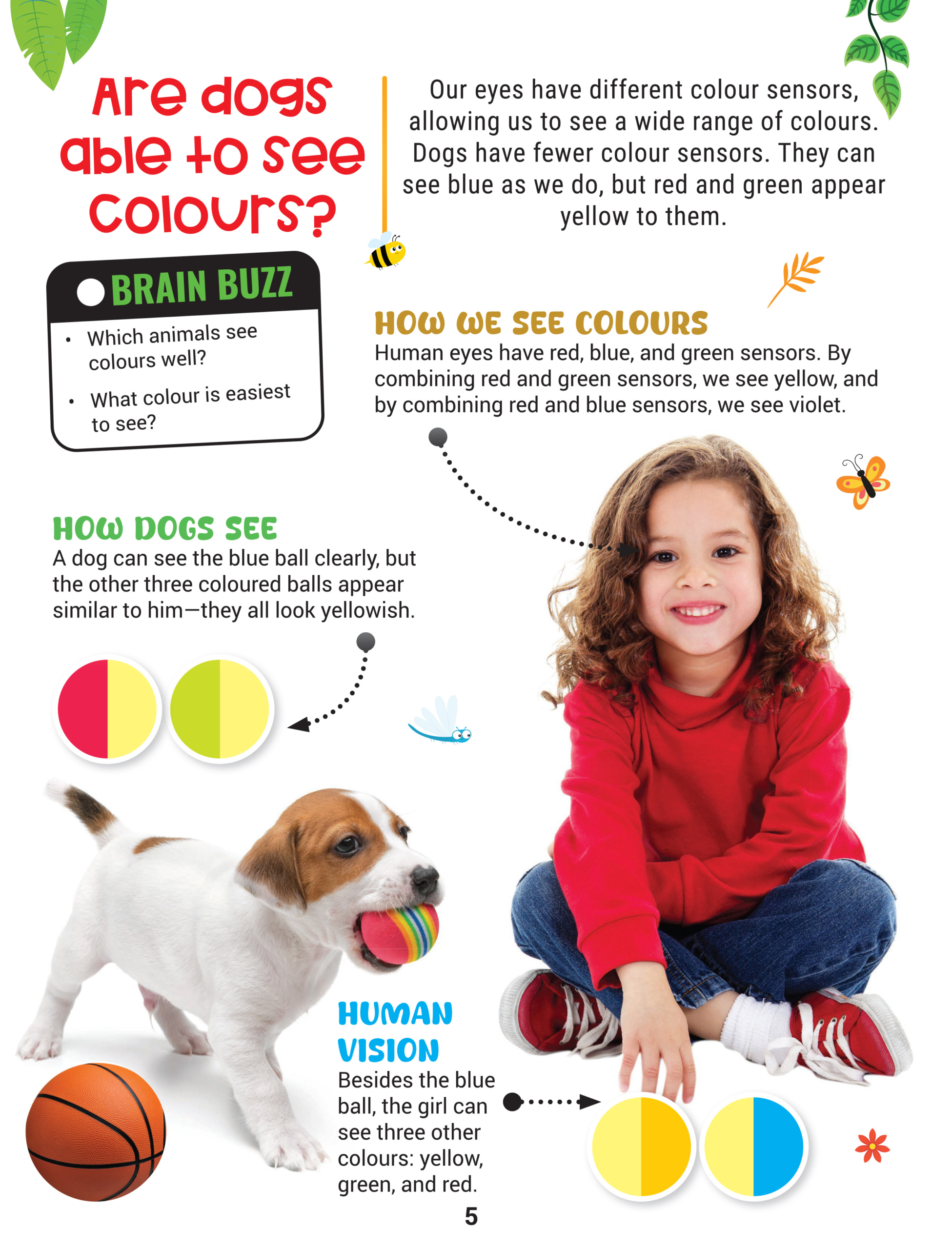 Are dogs able to see colours?

Our eyes have different colour sensors, allowing us to see a wide range of colours. Dogs have fewer colour sensors. They can see blue as we do, but red and green appear yellow to them.

BRAIN BUZZ

• Which animals see colours well?
• What colour is easiest to see?

HOW WE SEE COLOURS
Human eyes have red, blue, and green sensors. By combining red and green sensors, we see yellow, and by combining red and blue sensors, we see violet.

HOW DOGS SEE
A dog can see the blue ball clearly, but the other three coloured balls appear similar to him—they all look yellowish.

HUMAN VISION
Besides the blue ball, the girl can see three other colours: yellow, green, and red.

5